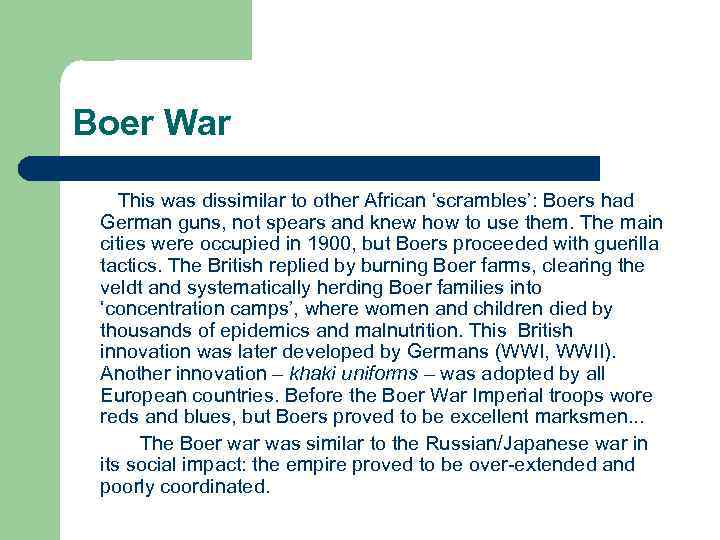 Boer War

This was dissimilar to other African ‘scrambles’: Boers had German guns, not spears and knew how to use them. The main cities were occupied in 1900, but Boers proceeded with guerilla tactics. The British replied by burning Boer farms, clearing the veldt and systematically herding Boer families into ‘concentration camps’, where women and children died by thousands of epidemics and malnutrition. This British innovation was later developed by Germans (WWI, WWII). Another innovation – khaki uniforms – was adopted by all European countries. Before the Boer War Imperial troops wore reds and blues, but Boers proved to be excellent marksmen...

The Boer war was similar to the Russian/Japanese war in its social impact: the empire proved to be over-extended and poorly coordinated.